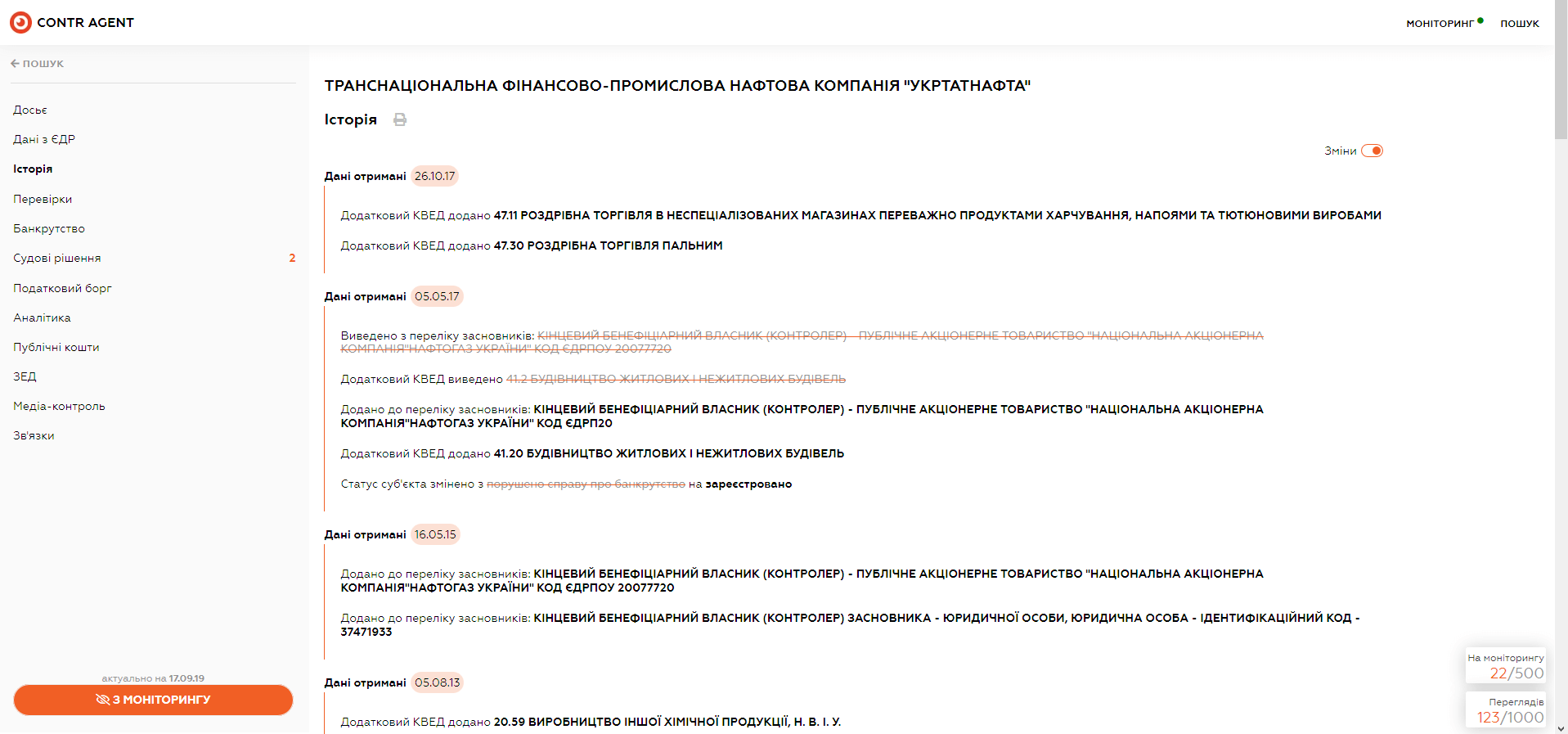 CONTR AGENT

МОНІТОРИНГ ПОШУК

← ПОШУК

Досьє

Дані з ЄДР

Історія

Перевірки

Банкрутство

Судові рішення 2

Податковий борг

Аналітика

Публічні кошти

ЗЕД

Медіа-контроль

Зв'язки

актуально на 17.09.19

З МОНІТОРИНГУ

ТРАНСНАЦІОНАЛЬНА ФІНАНСОВО-ПРОМИСЛОВА НАФТОВА КОМПАНІЯ "УКРТАТНАФТА"

Історія

Зміни

Дані отримані 26.10.17

Додатковий КВЕД додано 47.11 РОЗДРІБНА ТОРГІВЛЯ В НЕСПЕЦІАЛІЗОВАНИХ МАГАЗИНАХ ПЕРЕВАЖНО ПРОДУКТАМИ ХАРЧУВАННЯ, НАПОЯМИ ТА ТЮТЮНОВИМИ ВИРОБАМИ

Додатковий КВЕД додано 47.30 РОЗДРІБНА ТОРГІВЛЯ ПАЛЬНИМ

Дані отримані 05.05.17

Виведено з переліку засновників: КІНЦЕВИЙ БЕНЕФІЦІАРНИЙ ВЛАСНИК (КОНТРОЛЕР) - ПУБЛІЧНЕ АКЦІОНЕРНЕ ТОВАРИСТВО "НАЦІОНАЛЬНА АКЦІОНЕРНА КОМПАНІЯ"НАФТОГАЗ УКРАЇНИ" КОД ЄДРПОУ 20077720

Додатковий КВЕД виведено 41.2 БУДІВНИЦТВО ЖИТЛОВИХ І НЕЖИТЛОВИХ БУДІВЕЛЬ

Додано до переліку засновників: КІНЦЕВИЙ БЕНЕФІЦІАРНИЙ ВЛАСНИК (КОНТРОЛЕР) - ПУБЛІЧНЕ АКЦІОНЕРНЕ ТОВАРИСТВО "НАЦІОНАЛЬНА АКЦІОНЕРНА КОМПАНІЯ"НАФТОГАЗ УКРАЇНИ" КОД ЄДРП20

Додатковий КВЕД додано 41.20 БУДІВНИЦТВО ЖИТЛОВИХ І НЕЖИТЛОВИХ БУДІВЕЛЬ

Статус суб'єкта змінено з порушено справу про банкрутство на зареєстровано

Дані отримані 16.05.15

Додано до переліку засновників: КІНЦЕВИЙ БЕНЕФІЦІАРНИЙ ВЛАСНИК (КОНТРОЛЕР) - ПУБЛІЧНЕ АКЦІОНЕРНЕ ТОВАРИСТВО "НАЦІОНАЛЬНА АКЦІОНЕРНА КОМПАНІЯ"НАФТОГАЗ УКРАЇНИ" КОД ЄДРПОУ 20077720

Додано до переліку засновників: КІНЦЕВИЙ БЕНЕФІЦІАРНИЙ ВЛАСНИК (КОНТРОЛЕР) ЗАСНОВНИКА - ЮРИДИЧНОЇ ОСОБИ, ЮРИДИЧНА ОСОБА - ІДЕНТИФІКАЦІЙНИЙ КОД - 37471933

Дані отримані 05.08.13

Додатковий КВЕД додано 20.59 ВИРОБНИЦТВО ІНШОЇ ХІМІЧНОЇ ПРОДУКЦІЇ, Н. В. І. У.

На моніторингу 22/500

Переглядів 123/1000